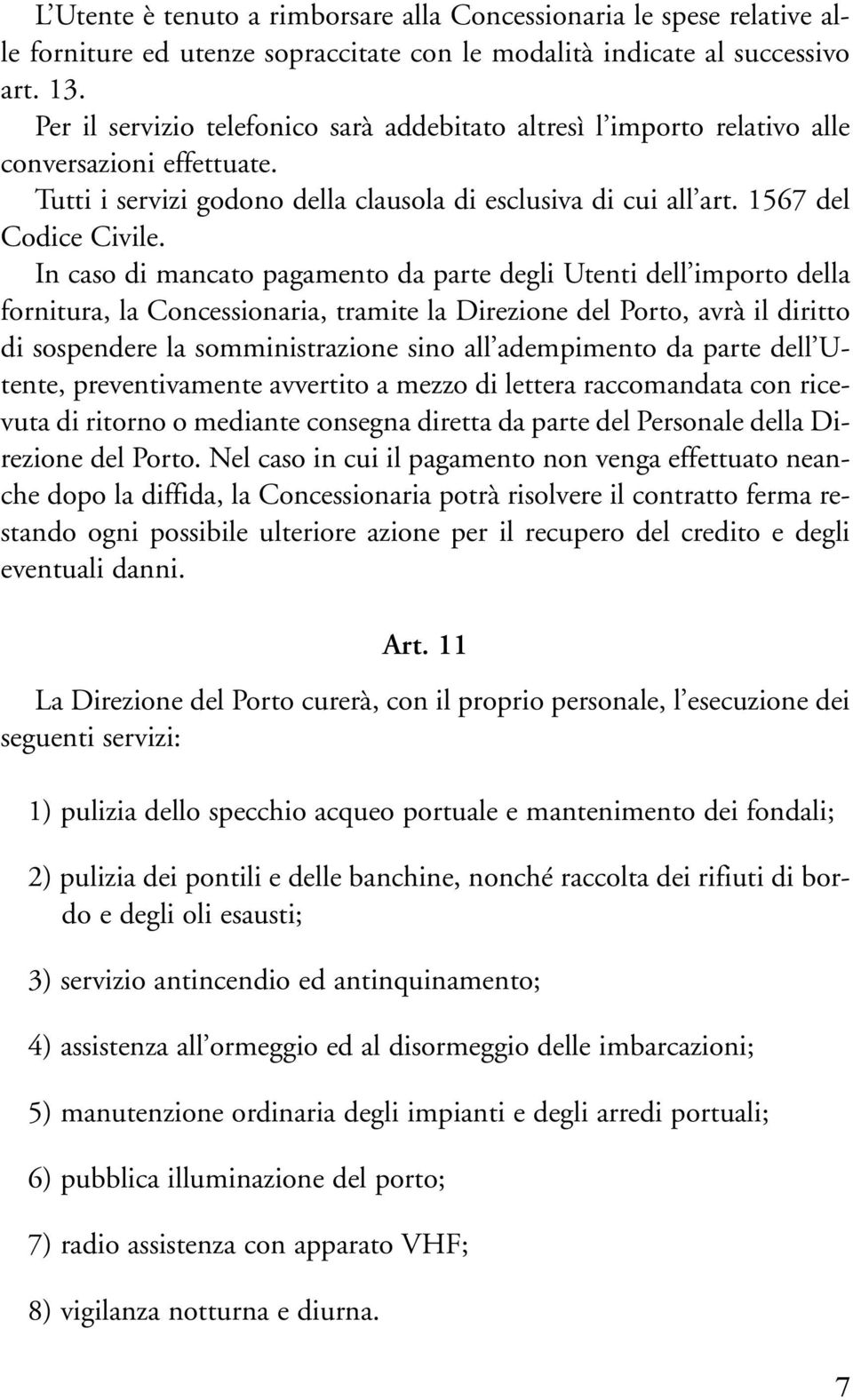 L'Utente è tenuto a rimborsare alla Concessionaria le spese relative alle forniture ed utenze sopraccitate con le modalità indicate al successivo art. 13.

Per il servizio telefonico sarà addebitato altresì l'importo relativo alle conversazioni effettuate.

Tutti i servizi godono della clausola di esclusiva di cui all'art. 1567 del Codice Civile.

In caso di mancato pagamento da parte degli Utenti dell'importo della fornitura, la Concessionaria, tramite la Direzione del Porto, avrà il diritto di sospendere la somministrazione sino all'adempimento da parte dell'Utente, preventivamente avvertito a mezzo di lettera raccomandata con ricevuta di ritorno o mediante consegna diretta da parte del Personale della Direzione del Porto. Nel caso in cui il pagamento non venga effettuato neanche dopo la diffida, la Concessionaria potrà risolvere il contratto ferma restando ogni possibile ulteriore azione per il recupero del credito e degli eventuali danni.

Art. 11

La Direzione del Porto curerà, con il proprio personale, l'esecuzione dei seguenti servizi:

1) pulizia dello specchio acqueo portuale e mantenimento dei fondali;

2) pulizia dei pontili e delle banchine, nonché raccolta dei rifiuti di bordo e degli oli esausti;

3) servizio antincendio ed antinquinamento;

4) assistenza all'ormeggio ed al disormeggio delle imbarcazioni;

5) manutenzione ordinaria degli impianti e degli arredi portuali;

6) pubblica illuminazione del porto;

7) radio assistenza con apparato VHF;

8) vigilanza notturna e diurna.

7